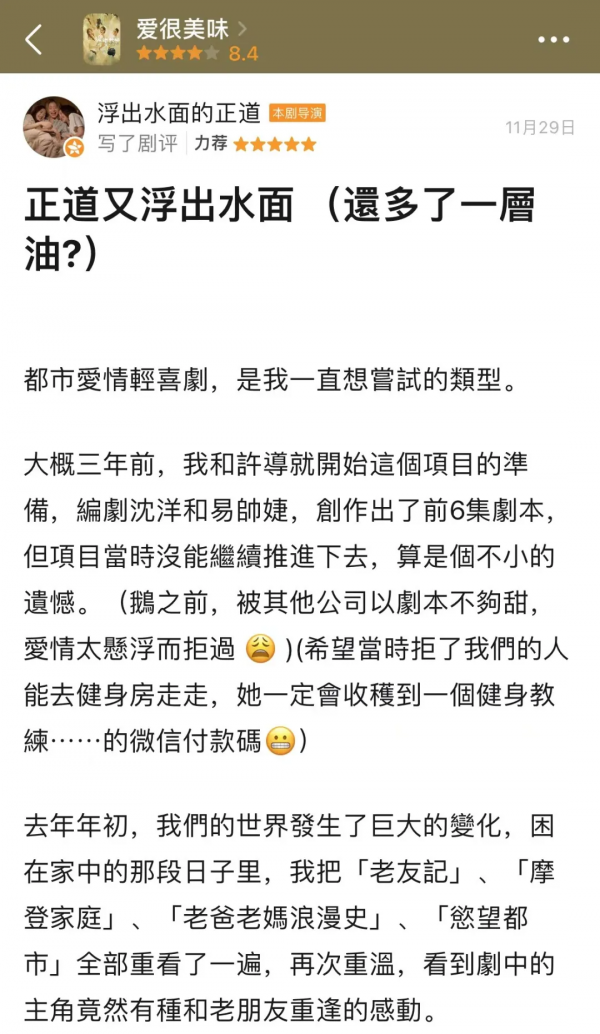 爱很美味 >
8.4

浮出水面的正道 本剧导演
写了剧评 力荐
11月29日

正道又浮出水面 （還多了一層油?）

都市愛情輕喜劇，是我一直想嘗試的類型。

大概三年前，我和許導就開始這個項目的準備，編劇沈洋和易帥婕，創作出了前6集劇本，但項目當時沒能繼續推進下去，算是個不小的遺憾。（鵝之前，被其他公司以劇本不夠甜，愛情太懸浮而拒過 😩 )(希望當時拒了我們的人能去健身房走走，她一定會收穫到一個健身教練……的微信付款碼😬)

去年年初，我們的世界發生了巨大的變化，困在家中的那段日子里，我把「老友記」、「摩登家庭」、「老爸老媽浪漫史」、「慾望都市」全部重看了一遍，再次重溫，看到劇中的主角竟然有種和老朋友重逢的感動。